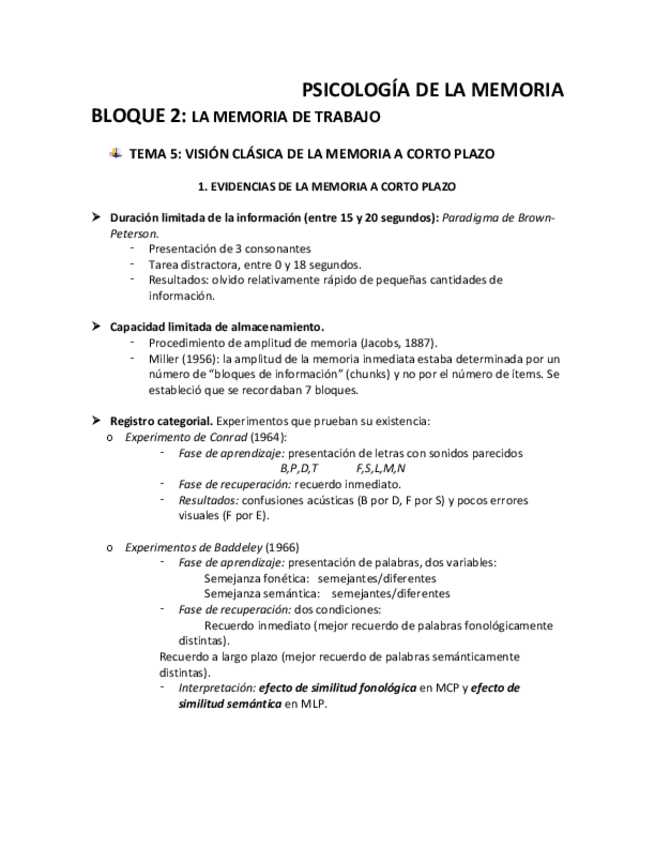 PSICOLOGÍA DE LA MEMORIA

BLOQUE 2: LA MEMORIA DE TRABAJO

TEMA 5: VISIÓN CLÁSICA DE LA MEMORIA A CORTO PLAZO

1. EVIDENCIAS DE LA MEMORIA A CORTO PLAZO

➤ Duración limitada de la información (entre 15 y 20 segundos): Paradigma de Brown-Peterson.
- Presentación de 3 consonantes
- Tarea distractora, entre 0 y 18 segundos.
- Resultados: olvido relativamente rápido de pequeñas cantidades de información.

➤ Capacidad limitada de almacenamiento.
- Procedimiento de amplitud de memoria (Jacobs, 1887).
- Miller (1956): la amplitud de la memoria inmediata estaba determinada por un número de "bloques de información" (chunks) y no por el número de ítems. Se estableció que se recordaban 7 bloques.

➤ Registro categorial. Experimentos que prueban su existencia:
o Experimento de Conrad (1964):
- Fase de aprendizaje: presentación de letras con sonidos parecidos
B,P,D,T F,S,L,M,N
- Fase de recuperación: recuerdo inmediato.
- Resultados: confusiones acústicas (B por D, F por S) y pocos errores visuales (F por E).

o Experimentos de Baddeley (1966)
- Fase de aprendizaje: presentación de palabras, dos variables:
Semejanza fonética: semejantes/diferentes
Semejanza semántica: semejantes/diferentes
- Fase de recuperación: dos condiciones:
Recuerdo inmediato (mejor recuerdo de palabras fonológicamente distintas).
Recuerdo a largo plazo (mejor recuerdo de palabras semánticamente distintas).
- Interpretación: efecto de similitud fonológica en MCP y efecto de similitud semántica en MLP.